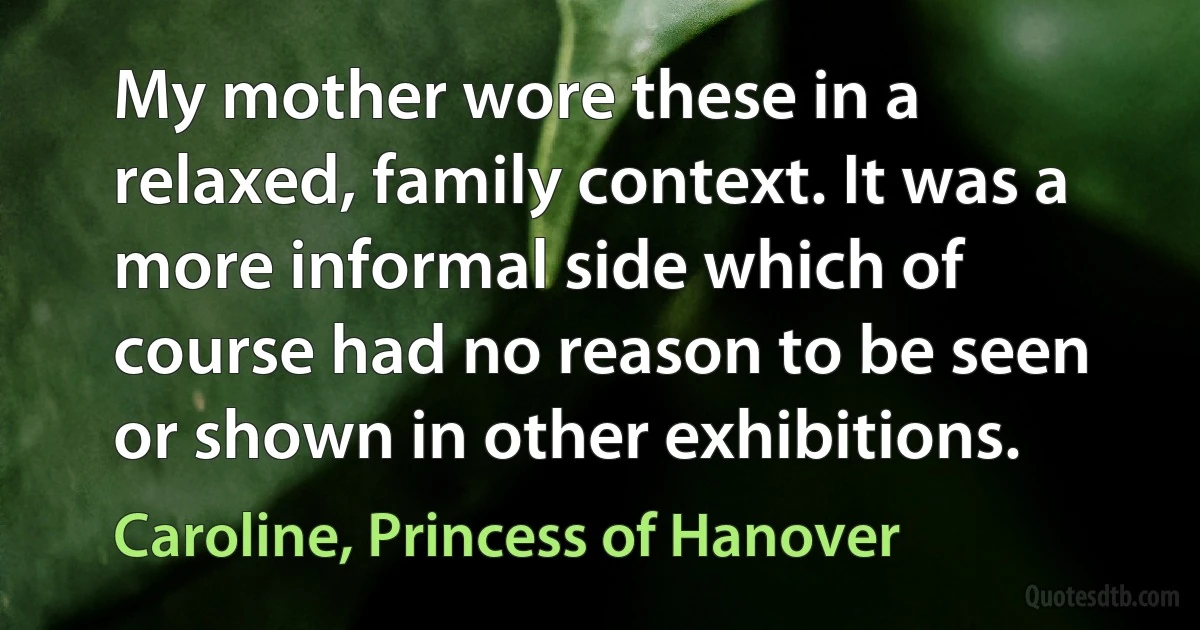 My mother wore these in a relaxed, family context. It was a more informal side which of course had no reason to be seen or shown in other exhibitions.

Caroline, Princess of Hanover

Quotesdtb.com